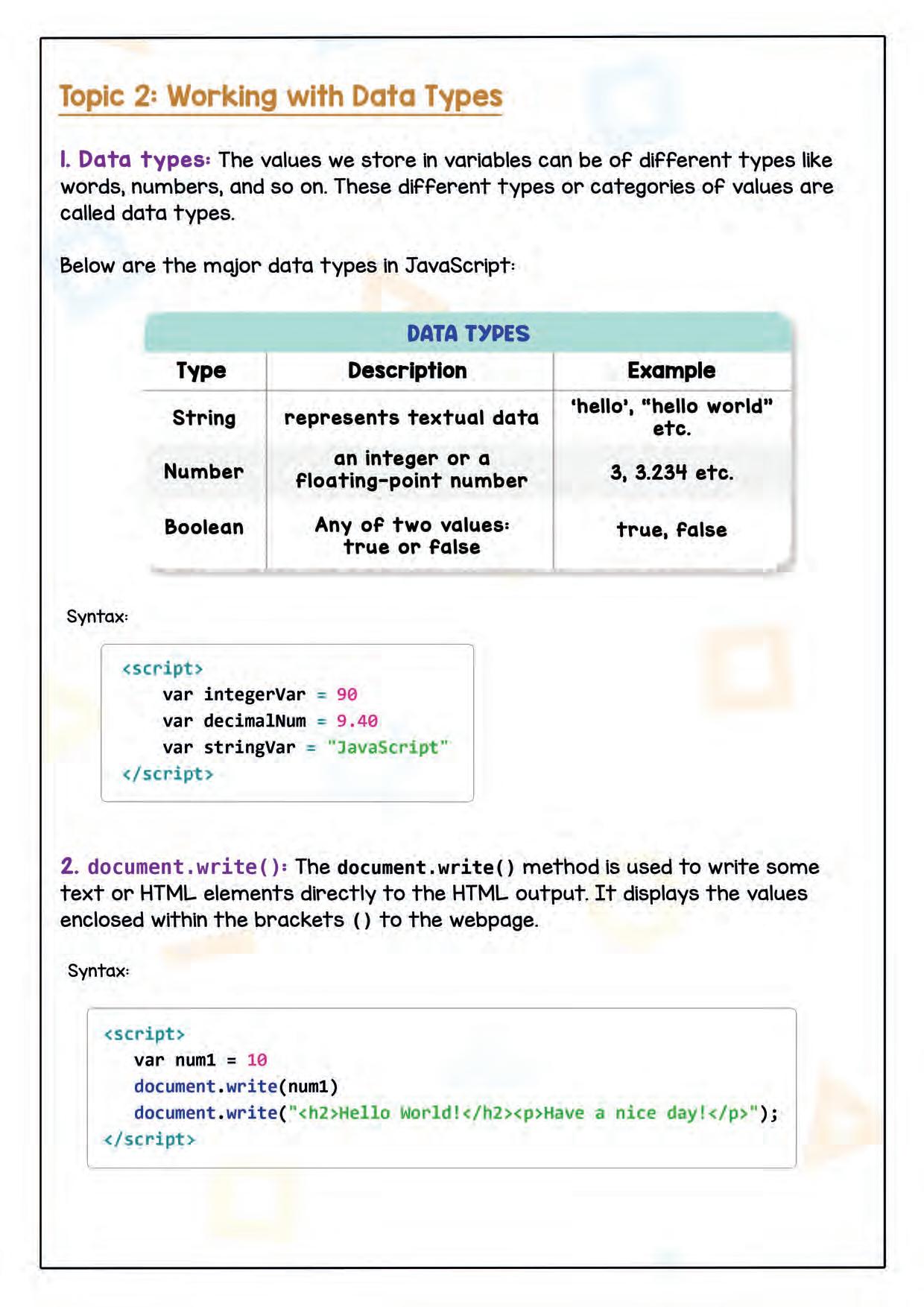 Topic 2: Working with Data Types

1. Data types: The values we store in variables can be of different types like words, numbers, and so on. These different types or categories of values are called data types.

Below are the major data types in JavaScript:

DATA TYPES

| Type | Description | Example |
|---|---|---|
| String | represents textual data | 'hello', "hello world" etc. |
| Number | an integer or a floating-point number | 3, 3.234 etc. |
| Boolean | Any of two values: true or false | true, false |

Syntax:

<script>
var integerVar = 90
var decimalNum = 9.40
var stringVar = "JavaScript"
</script>

2. document.write(): The document.write() method is used to write some text or HTML elements directly to the HTML output. It displays the values enclosed within the brackets () to the webpage.

Syntax:

<script>
var num1 = 10
document.write(num1)
document.write("<h2>Hello World!</h2><p>Have a nice day!</p>");
</script>